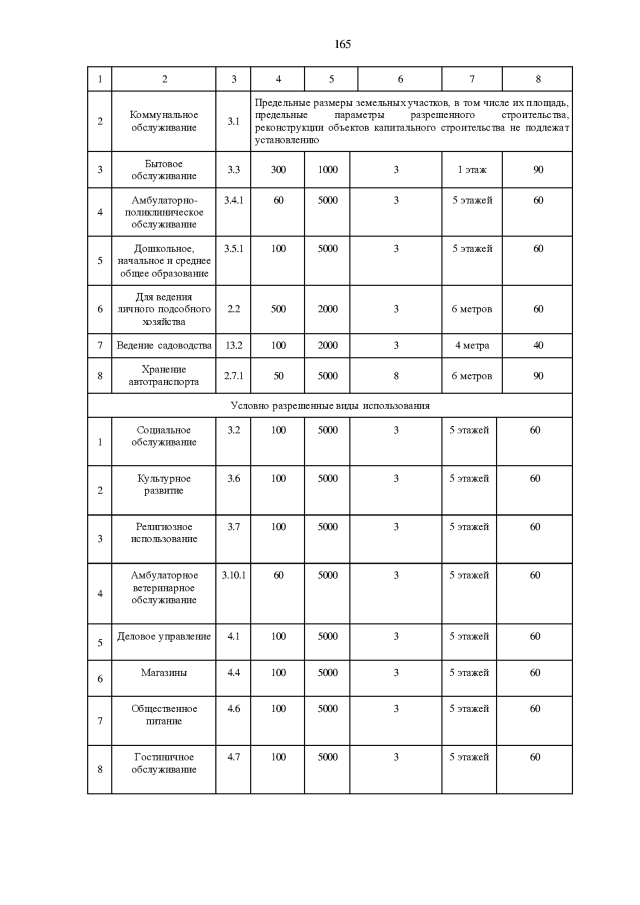 165

| 1 | 2 | 3 | 4 | 5 | 6 | 7 | 8 |
|---|---|---|---|---|---|---|---|
| 2 | Коммунальное обслуживание | 3.1 | Предельные размеры земельных участков, в том числе их площадь, предельные параметры разрешенного строительства, реконструкции объектов капитального строительства не подлежат установлению | | | | |
| 3 | Бытовое обслуживание | 3.3 | 300 | 1000 | 3 | 1 этаж | 90 |
| 4 | Амбулаторно-поликлиническое обслуживание | 3.4.1 | 60 | 5000 | 3 | 5 этажей | 60 |
| 5 | Дошкольное, начальное и среднее общее образование | 3.5.1 | 100 | 5000 | 3 | 5 этажей | 60 |
| 6 | Для ведения личного подсобного хозяйства | 2.2 | 500 | 2000 | 3 | 6 метров | 60 |
| 7 | Ведение садоводства | 13.2 | 100 | 2000 | 3 | 4 метра | 40 |
| 8 | Хранение автотранспорта | 2.7.1 | 50 | 5000 | 8 | 6 метров | 90 |
| Условно разрешенные виды использования | | | | | | | |
| 1 | Социальное обслуживание | 3.2 | 100 | 5000 | 3 | 5 этажей | 60 |
| 2 | Культурное развитие | 3.6 | 100 | 5000 | 3 | 5 этажей | 60 |
| 3 | Религиозное использование | 3.7 | 100 | 5000 | 3 | 5 этажей | 60 |
| 4 | Амбулаторное ветеринарное обслуживание | 3.10.1 | 60 | 5000 | 3 | 5 этажей | 60 |
| 5 | Деловое управление | 4.1 | 100 | 5000 | 3 | 5 этажей | 60 |
| 6 | Магазины | 4.4 | 100 | 5000 | 3 | 5 этажей | 60 |
| 7 | Общественное питание | 4.6 | 100 | 5000 | 3 | 5 этажей | 60 |
| 8 | Гостиничное обслуживание | 4.7 | 100 | 5000 | 3 | 5 этажей | 60 |